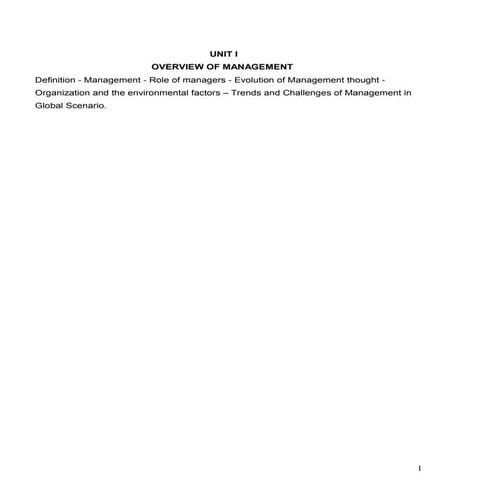 UNIT I
OVERVIEW OF MANAGEMENT

Definition - Management - Role of managers - Evolution of Management thought - Organization and the environmental factors – Trends and Challenges of Management in Global Scenario.

1